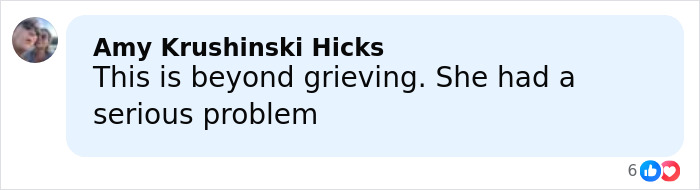 Amy Krushinski Hicks
This is beyond grieving. She had a serious problem

6